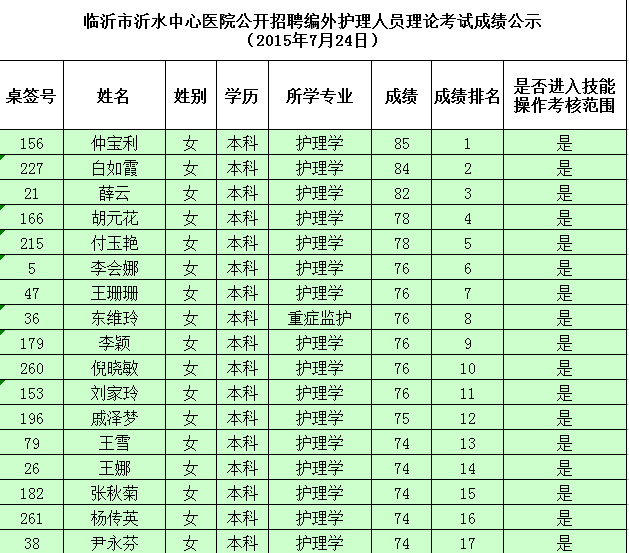 临沂市沂水中心医院公开招聘编外护理人员理论考试成绩公示
（2015年7月24日）

| 桌签号 | 姓名 | 姓别 | 学历 | 所学专业 | 成绩 | 成绩排名 | 是否进入技能操作考核范围 |
|---|---|---|---|---|---|---|---|
| 156 | 仲宝利 | 女 | 本科 | 护理学 | 85 | 1 | 是 |
| 227 | 白如霞 | 女 | 本科 | 护理学 | 84 | 2 | 是 |
| 21 | 薛云 | 女 | 本科 | 护理学 | 82 | 3 | 是 |
| 166 | 胡元花 | 女 | 本科 | 护理学 | 78 | 4 | 是 |
| 215 | 付玉艳 | 女 | 本科 | 护理学 | 78 | 5 | 是 |
| 5 | 李会娜 | 女 | 本科 | 护理学 | 76 | 6 | 是 |
| 47 | 王珊珊 | 女 | 本科 | 护理学 | 76 | 7 | 是 |
| 36 | 东维玲 | 女 | 本科 | 重症监护 | 76 | 8 | 是 |
| 179 | 李颖 | 女 | 本科 | 护理学 | 76 | 9 | 是 |
| 260 | 倪晓敏 | 女 | 本科 | 护理学 | 76 | 10 | 是 |
| 153 | 刘家玲 | 女 | 本科 | 护理学 | 76 | 11 | 是 |
| 196 | 戚泽梦 | 女 | 本科 | 护理学 | 75 | 12 | 是 |
| 79 | 王雪 | 女 | 本科 | 护理学 | 74 | 13 | 是 |
| 26 | 王娜 | 女 | 本科 | 护理学 | 74 | 14 | 是 |
| 182 | 张秋菊 | 女 | 本科 | 护理学 | 74 | 15 | 是 |
| 261 | 杨传英 | 女 | 本科 | 护理学 | 74 | 16 | 是 |
| 38 | 尹永芬 | 女 | 本科 | 护理学 | 74 | 17 | 是 |